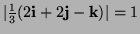 $|\frac{1}{3}(2\mathbf{i} + 2\mathbf{j} - \mathbf{k})| = 1$